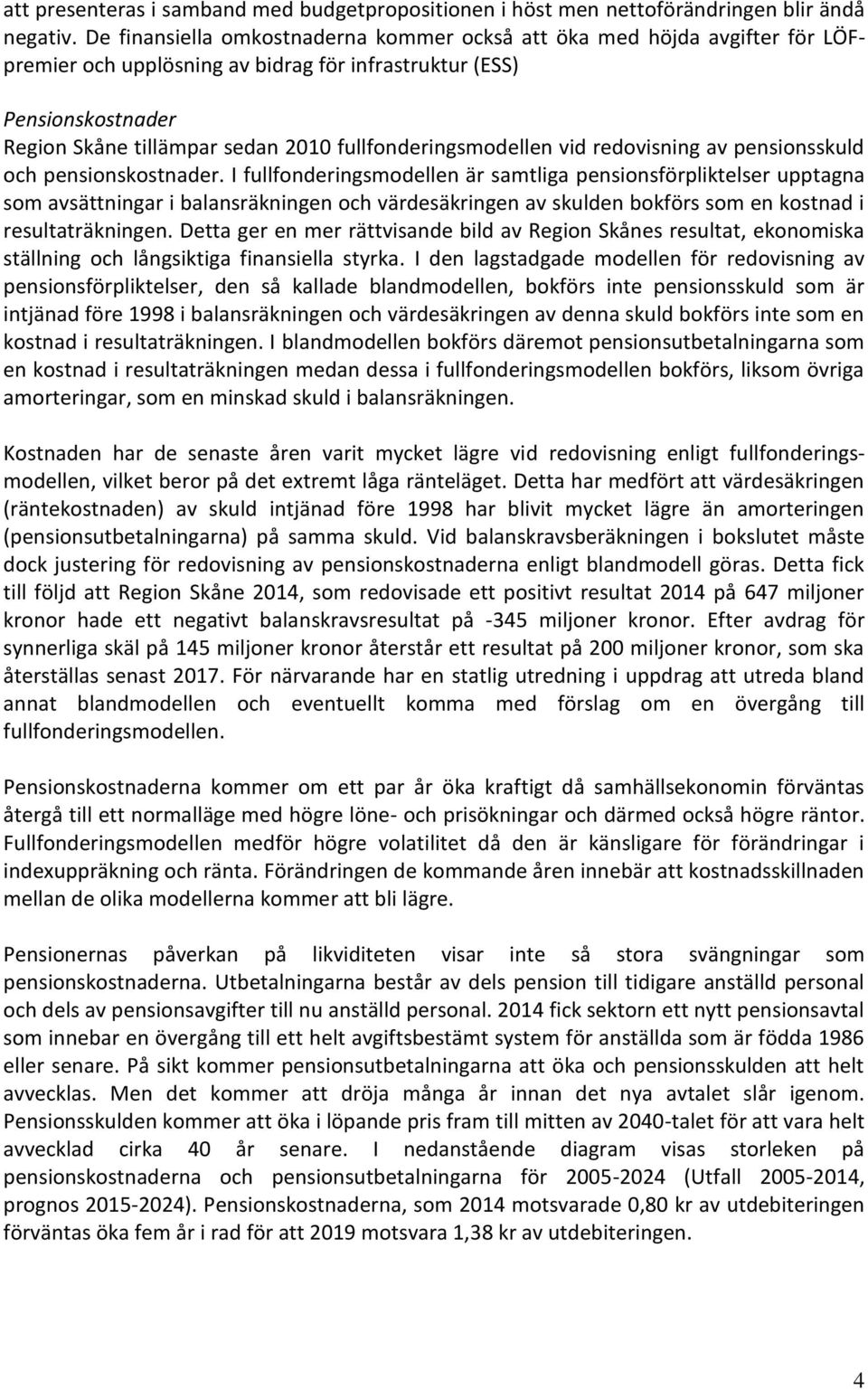 att presenteras i samband med budgetpropositionen i höst men nettoförändringen blir ändå negativ. De finansiella omkostnaderna kommer också att öka med höjda avgifter för LÖF-premier och upplösning av bidrag för infrastruktur (ESS)

Pensionskostnader
Region Skåne tillämpar sedan 2010 fullfonderingsmodellen vid redovisning av pensionsskuld och pensionskostnader. I fullfonderingsmodellen är samtliga pensionsförpliktelser upptagna som avsättningar i balansräkningen och värdesäkringen av skulden bokförs som en kostnad i resultaträkningen. Detta ger en mer rättvisande bild av Region Skånes resultat, ekonomiska ställning och långsiktiga finansiella styrka. I den lagstadgade modellen för redovisning av pensionsförpliktelser, den så kallade blandmodellen, bokförs inte pensionsskuld som är intjänad före 1998 i balansräkningen och värdesäkringen av denna skuld bokförs inte som en kostnad i resultaträkningen. I blandmodellen bokförs däremot pensionsutbetalningarna som en kostnad i resultaträkningen medan dessa i fullfonderingsmodellen bokförs, liksom övriga amorteringar, som en minskad skuld i balansräkningen.

Kostnaden har de senaste åren varit mycket lägre vid redovisning enligt fullfonderingsmodellen, vilket beror på det extremt låga ränteläget. Detta har medfört att värdesäkringen (räntekostnaden) av skuld intjänad före 1998 har blivit mycket lägre än amorteringen (pensionsutbetalningarna) på samma skuld. Vid balanskravsberäkningen i bokslutet måste dock justering för redovisning av pensionskostnaderna enligt blandmodell göras. Detta fick till följd att Region Skåne 2014, som redovisade ett positivt resultat 2014 på 647 miljoner kronor hade ett negativt balanskravsresultat på -345 miljoner kronor. Efter avdrag för synnerliga skäl på 145 miljoner kronor återstår ett resultat på 200 miljoner kronor, som ska återställas senast 2017. För närvarande har en statlig utredning i uppdrag att utreda bland annat blandmodellen och eventuellt komma med förslag om en övergång till fullfonderingsmodellen.

Pensionskostnaderna kommer om ett par år öka kraftigt då samhällsekonomin förväntas återgå till ett normalläge med högre löne- och prisökningar och därmed också högre räntor. Fullfonderingsmodellen medför högre volatilitet då den är känsligare för förändringar i indexuppräkning och ränta. Förändringen de kommande åren innebär att kostnadsskillnaden mellan de olika modellerna kommer att bli lägre.

Pensionernas påverkan på likviditeten visar inte så stora svängningar som pensionskostnaderna. Utbetalningarna består av dels pension till tidigare anställd personal och dels av pensionsavgifter till nu anställd personal. 2014 fick sektorn ett nytt pensionsavtal som innebar en övergång till ett helt avgiftsbestämt system för anställda som är födda 1986 eller senare. På sikt kommer pensionsutbetalningarna att öka och pensionsskulden att helt avvecklas. Men det kommer att dröja många år innan det nya avtalet slår igenom. Pensionsskulden kommer att öka i löpande pris fram till mitten av 2040-talet för att vara helt avvecklad cirka 40 år senare. I nedanstående diagram visas storleken på pensionskostnaderna och pensionsutbetalningarna för 2005-2024 (Utfall 2005-2014, prognos 2015-2024). Pensionskostnaderna, som 2014 motsvarade 0,80 kr av utdebiteringen förväntas öka fem år i rad för att 2019 motsvara 1,38 kr av utdebiteringen.

4